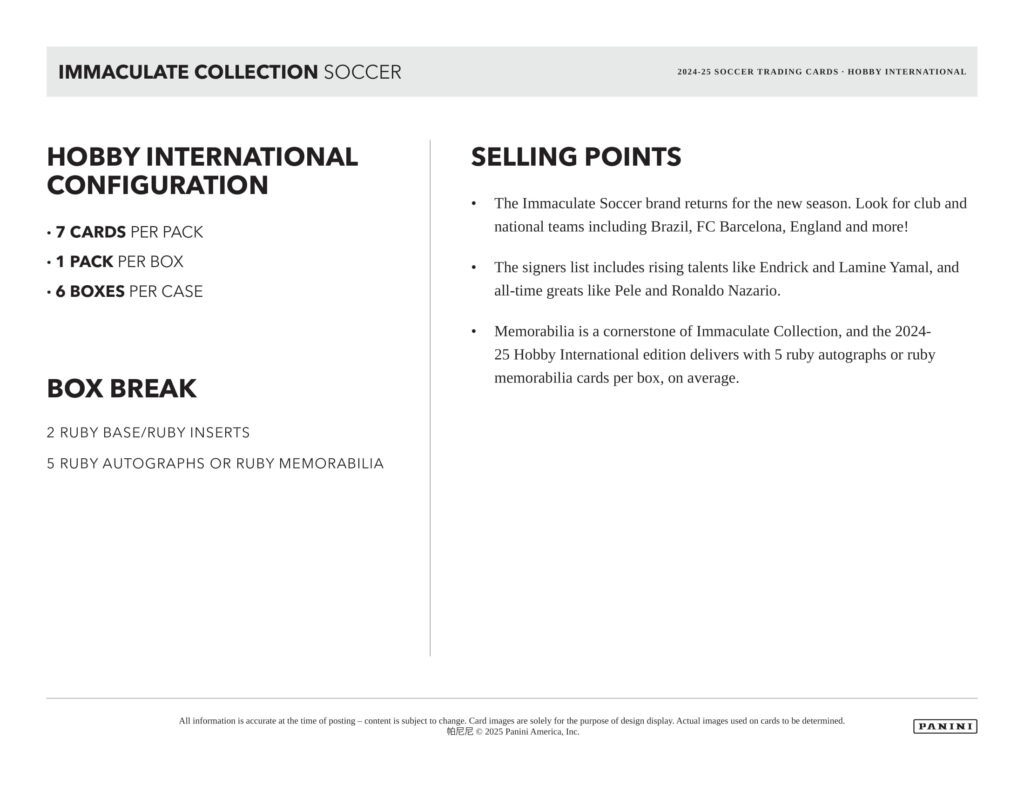 IMMACULATE COLLECTION SOCCER

2024-25 SOCCER TRADING CARDS · HOBBY INTERNATIONAL

HOBBY INTERNATIONAL CONFIGURATION

• 7 CARDS PER PACK
• 1 PACK PER BOX
• 6 BOXES PER CASE

BOX BREAK

2 RUBY BASE/RUBY INSERTS
5 RUBY AUTOGRAPHS OR RUBY MEMORABILIA

SELLING POINTS

• The Immaculate Soccer brand returns for the new season. Look for club and national teams including Brazil, FC Barcelona, England and more!

• The signers list includes rising talents like Endrick and Lamine Yamal, and all-time greats like Pele and Ronaldo Nazario.

• Memorabilia is a cornerstone of Immaculate Collection, and the 2024-25 Hobby International edition delivers with 5 ruby autographs or ruby memorabilia cards per box, on average.

All information is accurate at the time of posting – content is subject to change. Card images are solely for the purpose of design display. Actual images used on cards to be determined.
帕尼尼 © 2025 Panini America, Inc.

PANINI